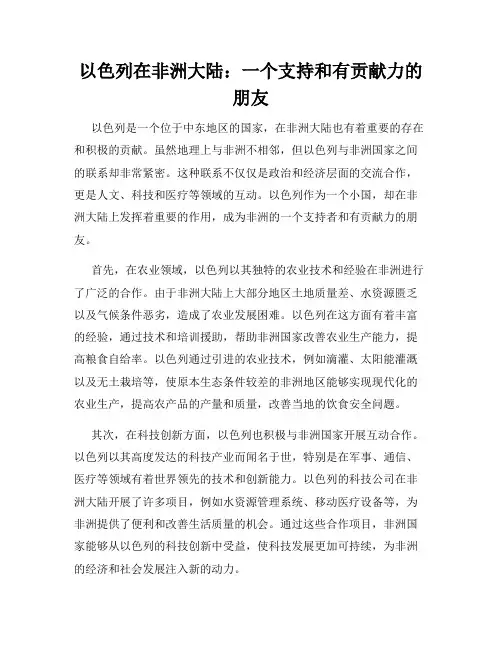 以色列在非洲大陆：一个支持和有贡献力的朋友

以色列是一个位于中东地区的国家，在非洲大陆也有着重要的存在和积极的贡献。虽然地理上与非洲不相邻，但以色列与非洲国家之间的联系却非常紧密。这种联系不仅仅是政治和经济层面的交流合作，更是人文、科技和医疗等领域的互动。以色列作为一个小国，却在非洲大陆上发挥着重要的作用，成为非洲的一个支持者和有贡献力的朋友。

首先，在农业领域，以色列以其独特的农业技术和经验在非洲进行了广泛的合作。由于非洲大陆上大部分地区土地质量差、水资源匮乏以及气候条件恶劣，造成了农业发展困难。以色列在这方面有着丰富的经验，通过技术和培训援助，帮助非洲国家改善农业生产能力，提高粮食自给率。以色列通过引进的农业技术，例如滴灌、太阳能灌溉以及无土栽培等，使原本生态条件较差的非洲地区能够实现现代化的农业生产，提高农产品的产量和质量，改善当地的饮食安全问题。

其次，在科技创新方面，以色列也积极与非洲国家开展互动合作。以色列以其高度发达的科技产业而闻名于世，特别是在军事、通信、医疗等领域有着世界领先的技术和创新能力。以色列的科技公司在非洲大陆开展了许多项目，例如水资源管理系统、移动医疗设备等，为非洲提供了便利和改善生活质量的机会。通过这些合作项目，非洲国家能够从以色列的科技创新中受益，使科技发展更加可持续，为非洲的经济和社会发展注入新的动力。